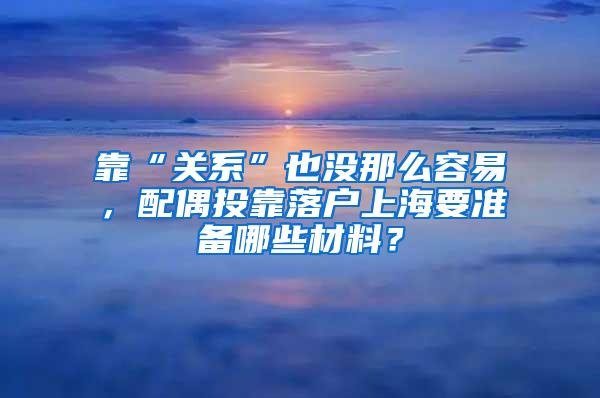 靠“关系”也没那么容易，配偶投靠落户上海要准备哪些材料？